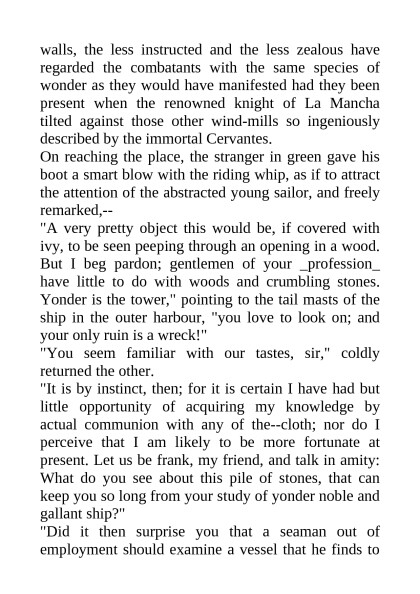 walls, the less instructed and the less zealous have regarded the combatants with the same species of wonder as they would have manifested had they been present when the renowned knight of La Mancha tilted against those other wind-mills so ingeniously described by the immortal Cervantes.

On reaching the place, the stranger in green gave his boot a smart blow with the riding whip, as if to attract the attention of the abstracted young sailor, and freely remarked,--

"A very pretty object this would be, if covered with ivy, to be seen peeping through an opening in a wood. But I beg pardon; gentlemen of your _profession_ have little to do with woods and crumbling stones. Yonder is the tower," pointing to the tail masts of the ship in the outer harbour, "you love to look on; and your only ruin is a wreck!"

"You seem familiar with our tastes, sir," coldly returned the other.

"It is by instinct, then; for it is certain I have had but little opportunity of acquiring my knowledge by actual communion with any of the--cloth; nor do I perceive that I am likely to be more fortunate at present. Let us be frank, my friend, and talk in amity: What do you see about this pile of stones, that can keep you so long from your study of yonder noble and gallant ship?"

"Did it then surprise you that a seaman out of employment should examine a vessel that he finds to